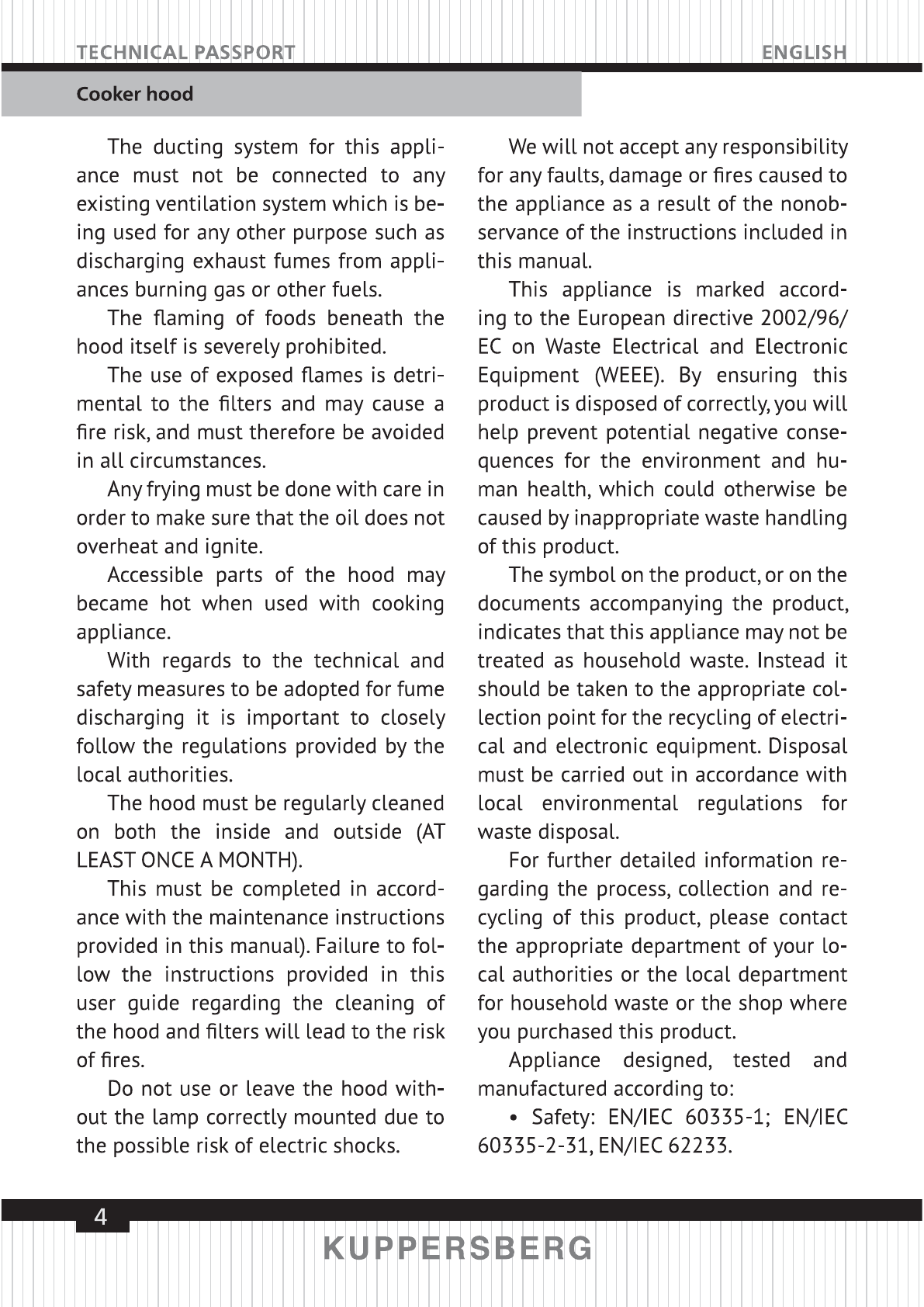 TECHNICAL PASSPORT

ENGLISH

Cooker hood

The ducting system for this appliance must not be connected to any existing ventilation system which is being used for any other purpose such as discharging exhaust fumes from appliances burning gas or other fuels.

The flaming of foods beneath the hood itself is severely prohibited.

The use of exposed flames is detrimental to the filters and may cause a fire risk, and must therefore be avoided in all circumstances.

Any frying must be done with care in order to make sure that the oil does not overheat and ignite.

Accessible parts of the hood may became hot when used with cooking appliance.

With regards to the technical and safety measures to be adopted for fume discharging it is important to closely follow the regulations provided by the local authorities.

The hood must be regularly cleaned on both the inside and outside (AT LEAST ONCE A MONTH).

This must be completed in accordance with the maintenance instructions provided in this manual). Failure to follow the instructions provided in this user guide regarding the cleaning of the hood and filters will lead to the risk of fires.

Do not use or leave the hood without the lamp correctly mounted due to the possible risk of electric shocks.

We will not accept any responsibility for any faults, damage or fires caused to the appliance as a result of the nonobservance of the instructions included in this manual.

This appliance is marked according to the European directive 2002/96/EC on Waste Electrical and Electronic Equipment (WEEE). By ensuring this product is disposed of correctly, you will help prevent potential negative consequences for the environment and human health, which could otherwise be caused by inappropriate waste handling of this product.

The symbol on the product, or on the documents accompanying the product, indicates that this appliance may not be treated as household waste. Instead it should be taken to the appropriate collection point for the recycling of electrical and electronic equipment. Disposal must be carried out in accordance with local environmental regulations for waste disposal.

For further detailed information regarding the process, collection and recycling of this product, please contact the appropriate department of your local authorities or the local department for household waste or the shop where you purchased this product.

Appliance designed, tested and manufactured according to:

• Safety: EN/IEC 60335-1; EN/IEC 60335-2-31, EN/IEC 62233.

4

KUPPERSBERG